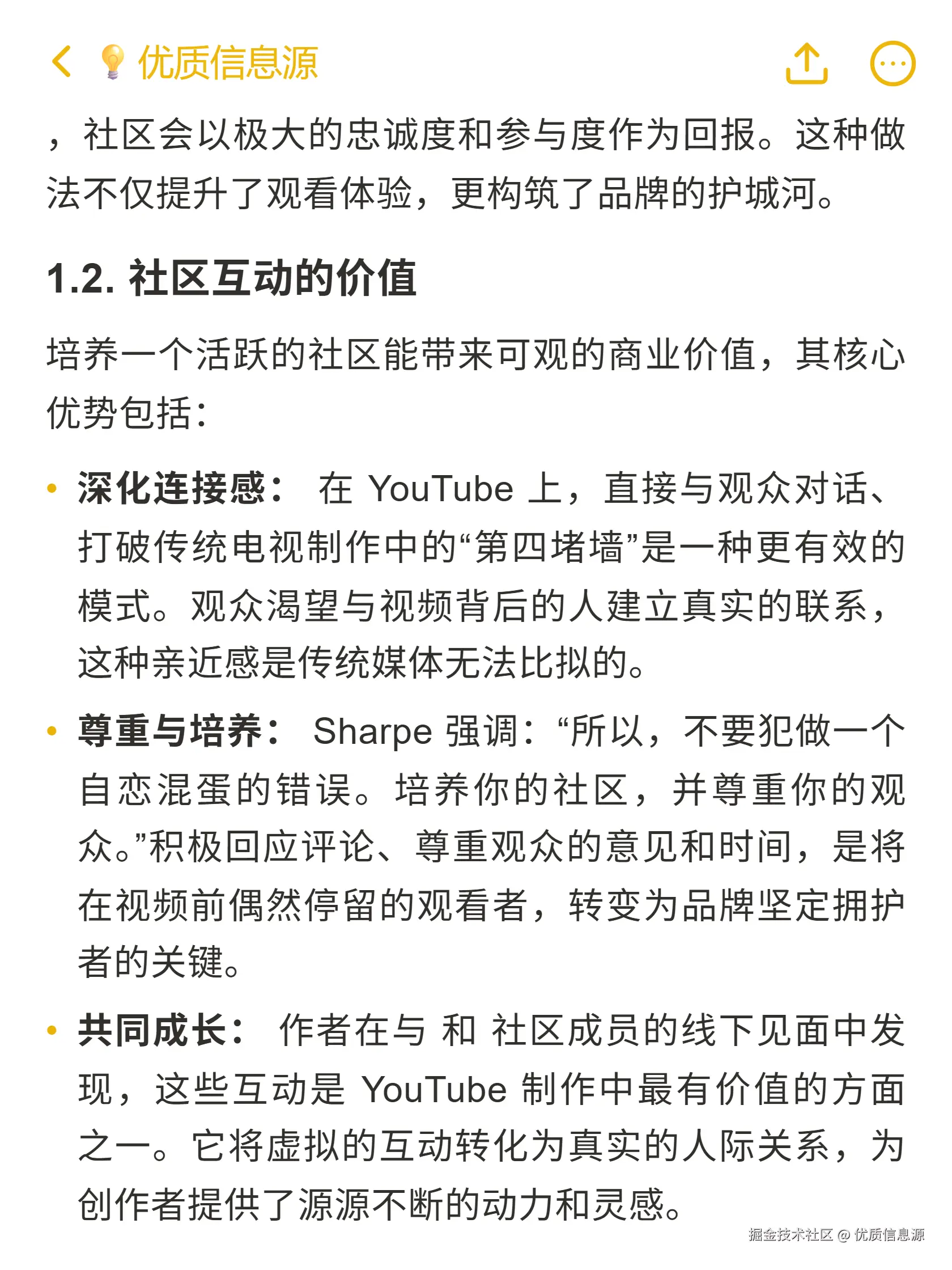 优质信息源

，社区会以极大的忠诚度和参与度作为回报。这种做法不仅提升了观看体验，更构筑了品牌的护城河。

1.2. 社区互动的价值

培养一个活跃的社区能带来可观的商业价值，其核心优势包括：

• 深化连接感： 在 YouTube 上，直接与观众对话、打破传统电视制作中的“第四堵墙”是一种更有效的模式。观众渴望与视频背后的人建立真实的联系，这种亲近感是传统媒体无法比拟的。

• 尊重与培养： Sharpe 强调：“所以，不要犯做一个自恋混蛋的错误。培养你的社区，并尊重你的观众。”积极回应评论、尊重观众的意见和时间，是将在视频前偶然停留的观看者，转变为品牌坚定拥护者的关键。

• 共同成长： 作者在与 和 社区成员的线下见面中发现，这些互动是 YouTube 制作中最有价值的方面之一。它将虚拟的互动转化为真实的人际关系，为创作者提供了源源不断的动力和灵感。

掘金技术社区 @ 优质信息源